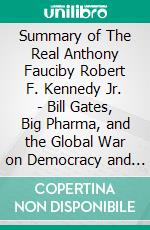 unilibro

Summary of The Real Anthony Fauciby Robert F. Kennedy Jr. - Bill Gates, Big Pharma, and the Global War on Democracy and...

COPERTINA NON DISPONIBILE